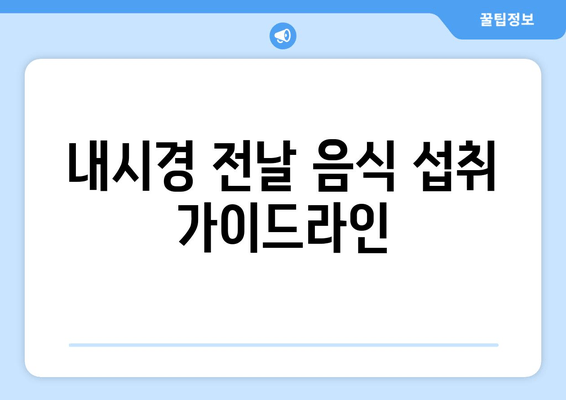 꿀팁정보

내시경 전날 음식 섭취 가이드라인